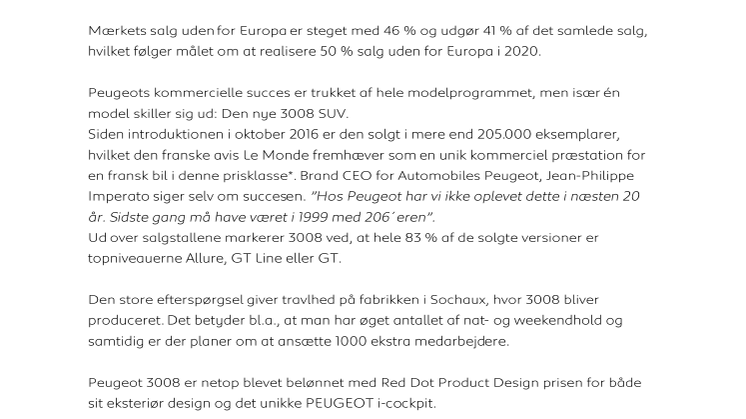 Mærkets salg uden for Europa er steget med 46 % og udgør 41 % af det samlede salg, hvilket følger målet om at realisere 50 % salg uden for Europa i 2020.

Peugeots kommercielle succes er trukket af hele modelprogrammet, men især én model skiller sig ud: Den nye 3008 SUV.
Siden introduktionen i oktober 2016 er den solgt i mere end 205.000 eksemplarer, hvilket den franske avis Le Monde fremhæver som en unik kommerciel præstation for en fransk bil i denne prisklasse*. Brand CEO for Automobiles Peugeot, Jean-Philippe Imperato siger selv om succesen. "Hos Peugeot har vi ikke oplevet dette i næsten 20 år. Sidste gang må have været i 1999 med 206´eren".
Ud over salgstallene markerer 3008 ved, at hele 83 % af de solgte versioner er topniveauerne Allure, GT Line eller GT.

Den store efterspørgsel giver travlhed på fabrikken i Sochaux, hvor 3008 bliver produceret. Det betyder bl.a., at man har øget antallet af nat- og weekendhold og samtidig er der planer om at ansætte 1000 ekstra medarbejdere.

Peugeot 3008 er netop blevet belønnet med Red Dot Product Design prisen for både sit eksteriør design og det unikke PEUGEOT i-cockpit.